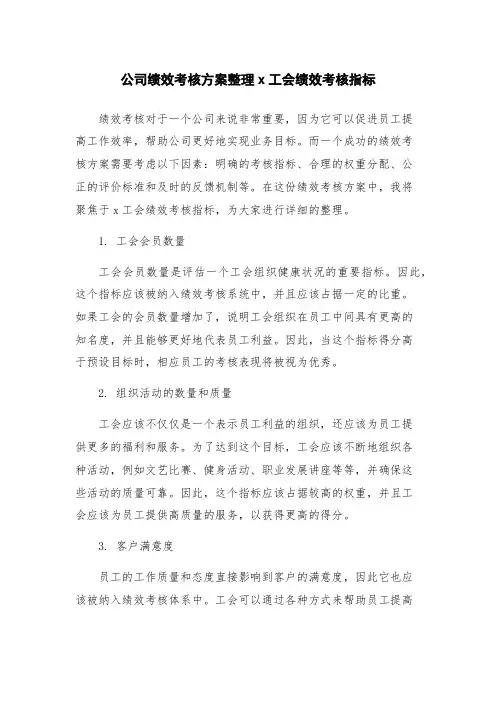 公司绩效考核方案整理 x 工会绩效考核指标

绩效考核对于一个公司来说非常重要，因为它可以促进员工提高工作效率，帮助公司更好地实现业务目标。而一个成功的绩效考核方案需要考虑以下因素：明确的考核指标、合理的权重分配、公正的评价标准和及时的反馈机制等。在这份绩效考核方案中，我将聚焦于 x 工会绩效考核指标，为大家进行详细的整理。

1. 工会会员数量

工会会员数量是评估一个工会组织健康状况的重要指标。因此，这个指标应该被纳入绩效考核系统中，并且应该占据一定的比重。如果工会的会员数量增加了，说明工会组织在员工中间具有更高的知名度，并且能够更好地代表员工利益。因此，当这个指标得分高于预设目标时，相应员工的考核表现将被视为优秀。

2. 组织活动的数量和质量

工会应该不仅仅是一个表示员工利益的组织，还应该为员工提供更多的福利和服务。为了达到这个目标，工会应该不断地组织各种活动，例如文艺比赛、健身活动、职业发展讲座等等，并确保这些活动的质量可靠。因此，这个指标应该占据较高的权重，并且工会应该为员工提供高质量的服务，以获得更高的得分。

3. 客户满意度

员工的工作质量和态度直接影响到客户的满意度，因此它也应该被纳入绩效考核体系中。工会可以通过各种方式来帮助员工提高